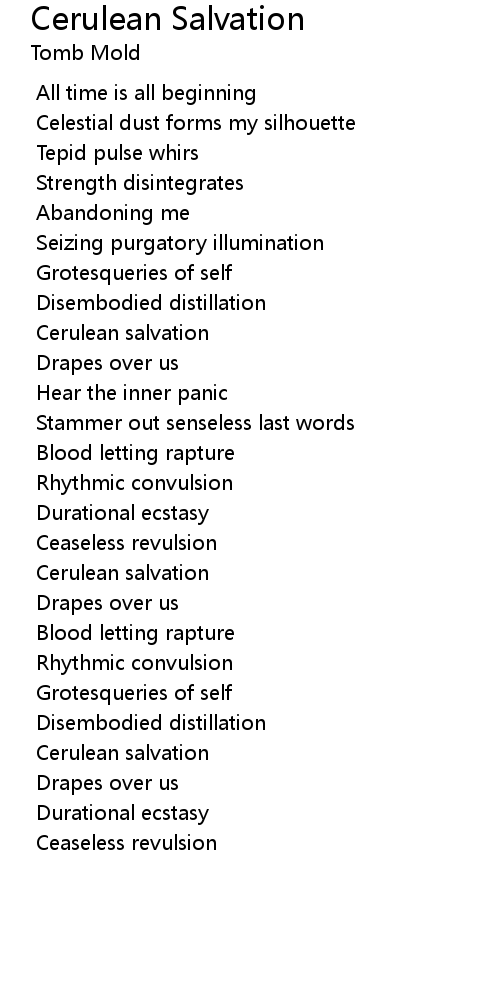 Cerulean Salvation
Tomb Mold

All time is all beginning
Celestial dust forms my silhouette
Tepid pulse whirs
Strength disintegrates
Abandoning me
Seizing purgatory illumination
Grotesqueries of self
Disembodied distillation
Cerulean salvation
Drapes over us
Hear the inner panic
Stammer out senseless last words
Blood letting rapture
Rhythmic convulsion
Durational ecstasy
Ceaseless revulsion
Cerulean salvation
Drapes over us
Blood letting rapture
Rhythmic convulsion
Grotesqueries of self
Disembodied distillation
Cerulean salvation
Drapes over us
Durational ecstasy
Ceaseless revulsion